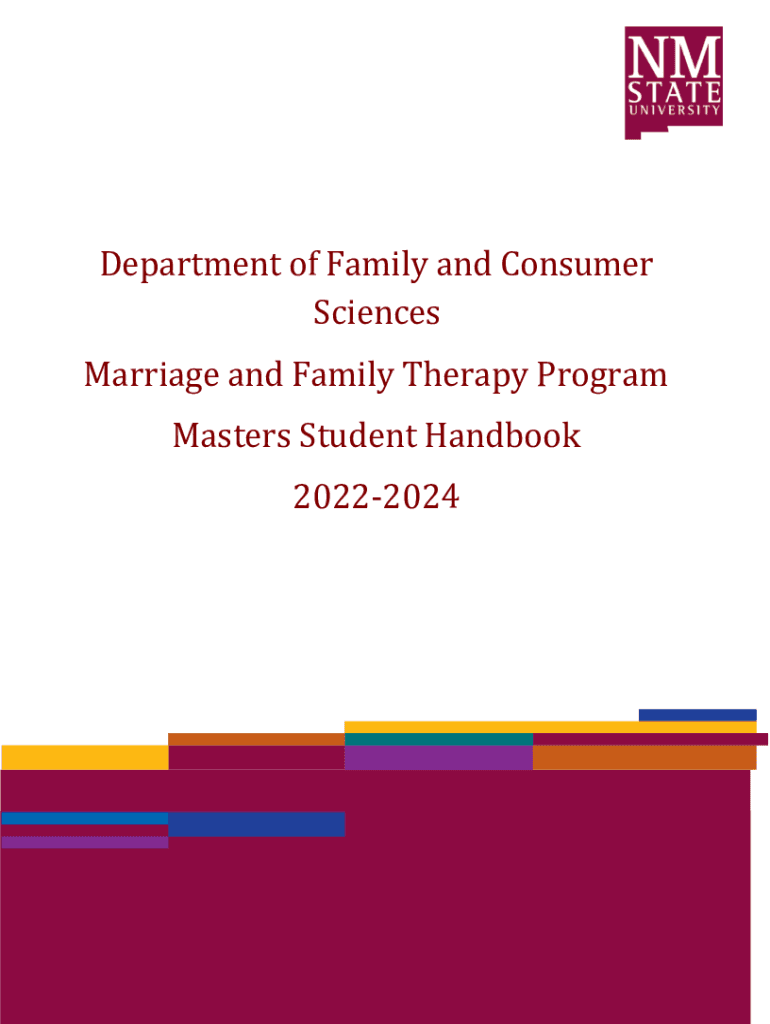 NM
STATE
UNIVERSITY

Department of Family and Consumer Sciences

Marriage and Family Therapy Program

Masters Student Handbook

2022-2024